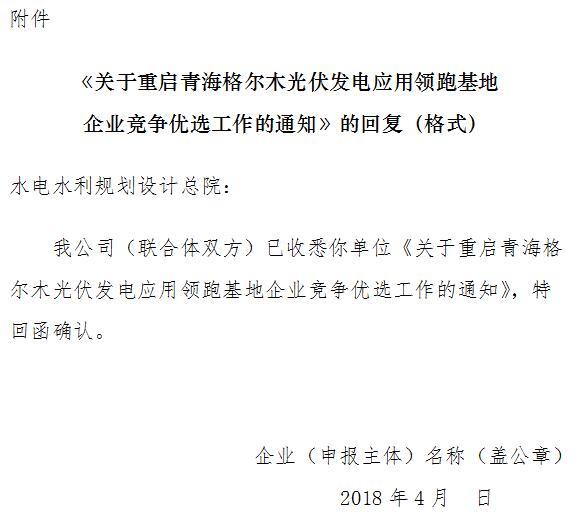 附件

《关于重启青海格尔木光伏发电应用领跑基地企业竞争优选工作的通知》的回复（格式）

水电水利规划设计总院：

我公司（联合体双方）已收悉你单位《关于重启青海格尔木光伏发电应用领跑基地企业竞争优选工作的通知》，特回函确认。

企业（申报主体）名称（盖公章）

2018 年 4 月　日